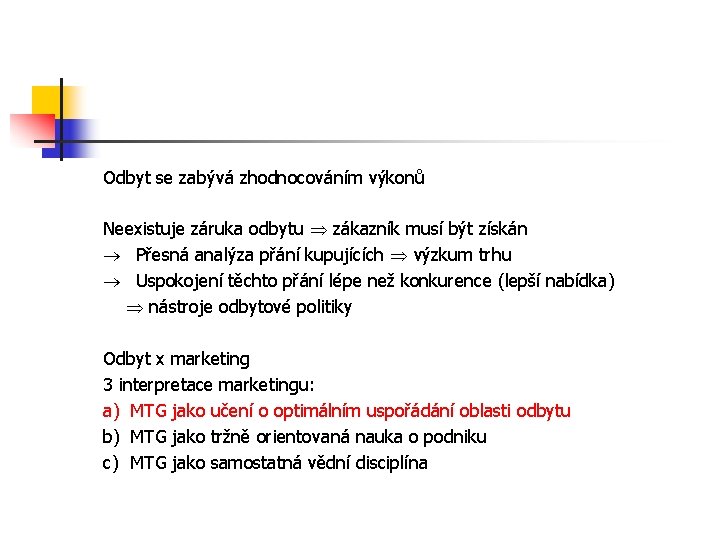 Odbyt se zabývá zhodnocováním výkonů

Neexistuje záruka odbytu $\Rightarrow$ zákazník musí být získán
$\rightarrow$ Přesná analýza přání kupujících $\Rightarrow$ výzkum trhu
$\rightarrow$ Uspokojení těchto přání lépe než konkurence (lepší nabídka)
$\Rightarrow$ nástroje odbytové politiky

Odbyt x marketing
3 interpretace marketingu:
a) MTG jako učení o optimálním uspořádání oblasti odbytu
b) MTG jako tržně orientovaná nauka o podniku
c) MTG jako samostatná vědní disciplína